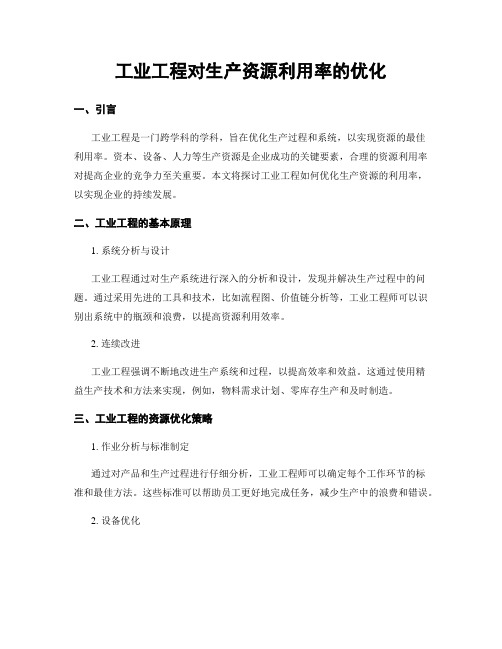 工业工程对生产资源利用率的优化

一、引言

工业工程是一门跨学科的学科，旨在优化生产过程和系统，以实现资源的最佳利用率。资本、设备、人力等生产资源是企业成功的关键要素，合理的资源利用率对提高企业的竞争力至关重要。本文将探讨工业工程如何优化生产资源的利用率，以实现企业的持续发展。

二、工业工程的基本原理

1. 系统分析与设计

工业工程通过对生产系统进行深入的分析和设计，发现并解决生产过程中的问题。通过采用先进的工具和技术，比如流程图、价值链分析等，工业工程师可以识别出系统中的瓶颈和浪费，以提高资源利用效率。

2. 连续改进

工业工程强调不断地改进生产系统和过程，以提高效率和效益。这通过使用精益生产技术和方法来实现，例如，物料需求计划、零库存生产和及时制造。

三、工业工程的资源优化策略

1. 作业分析与标准制定

通过对产品和生产过程进行仔细分析，工业工程师可以确定每个工作环节的标准和最佳方法。这些标准可以帮助员工更好地完成任务，减少生产中的浪费和错误。

2. 设备优化